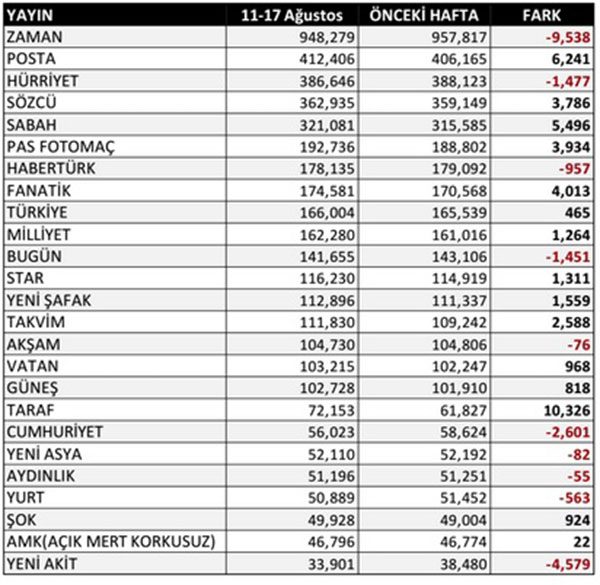 | YAYIN | 11-17 Ağustos | ÖNCEKİ HAFTA | FARK |
|---|---|---|---|
| ZAMAN | 948,279 | 957,817 | -9,538 |
| POSTA | 412,406 | 406,165 | 6,241 |
| HÜRRİYET | 386,646 | 388,123 | -1,477 |
| SÖZCÜ | 362,935 | 359,149 | 3,786 |
| SABAH | 321,081 | 315,585 | 5,496 |
| PAS FOTOMAÇ | 192,736 | 188,802 | 3,934 |
| HABERTÜRK | 178,135 | 179,092 | -957 |
| FANATİK | 174,581 | 170,568 | 4,013 |
| TÜRKİYE | 166,004 | 165,539 | 465 |
| MİLLİYET | 162,280 | 161,016 | 1,264 |
| BUGÜN | 141,655 | 143,106 | -1,451 |
| STAR | 116,230 | 114,919 | 1,311 |
| YENİ ŞAFAK | 112,896 | 111,337 | 1,559 |
| TAKVİM | 111,830 | 109,242 | 2,588 |
| AKŞAM | 104,730 | 104,806 | -76 |
| VATAN | 103,215 | 102,247 | 968 |
| GÜNEŞ | 102,728 | 101,910 | 818 |
| TARAF | 72,153 | 61,827 | 10,326 |
| CUMHURİYET | 56,023 | 58,624 | -2,601 |
| YENİ ASYA | 52,110 | 52,192 | -82 |
| AYDINLIK | 51,196 | 51,251 | -55 |
| YURT | 50,889 | 51,452 | -563 |
| ŞOK | 49,928 | 49,004 | 924 |
| AMK(AÇIK MERT KORKUSUZ) | 46,796 | 46,774 | 22 |
| YENİ AKİT | 33,901 | 38,480 | -4,579 |